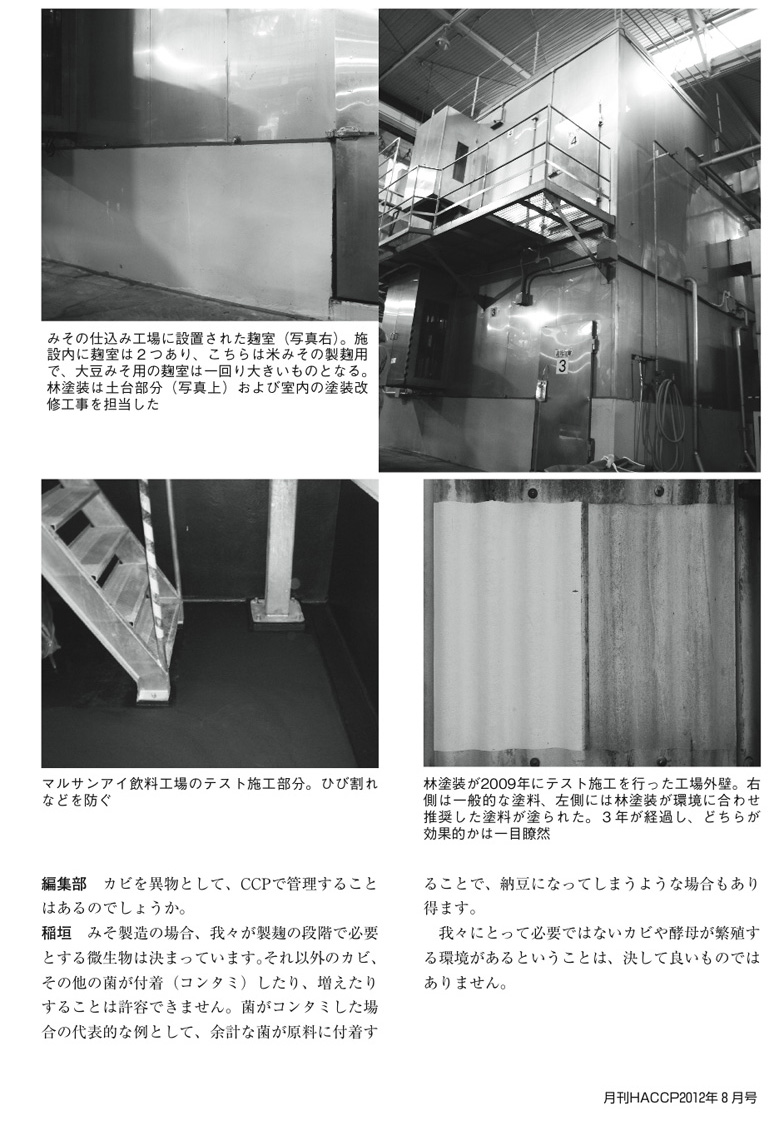 みその仕込み工場に設置された麹室（写真右）。施設内に麹室は２つあり、こちらは米みその製麹用で、大豆みそ用の麹室は一回り大きいものとなる。林塗装は土台部分（写真上）および室内の塗装改修工事を担当した

3

マルサンアイ飲料工場のテスト施工部分。ひび割れなどを防ぐ

林塗装が2009年にテスト施工を行った工場外壁。右側は一般的な塗料、左側には林塗装が環境に合わせ推奨した塗料が塗られた。３年が経過し、どちらが効果的かは一目瞭然

編集部　カビを異物として、CCPで管理することはあるのでしょうか。
稲垣　みそ製造の場合、我々が製麹の段階で必要とする微生物は決まっています。それ以外のカビ、その他の菌が付着（コンタミ）したり、増えたりすることは許容できません。菌がコンタミした場合の代表的な例として、余計な菌が原料に付着することで、納豆になってしまうような場合もあり得ます。

我々にとって必要ではないカビや酵母が繁殖する環境があるということは、決して良いものではありません。

月刊HACCP2012年８月号